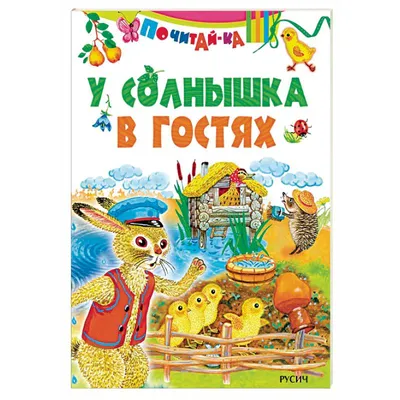 ПОЧИТАЙ-КА

У СОЛНЫШКА В ГОСТЯХ

РУСИЧ